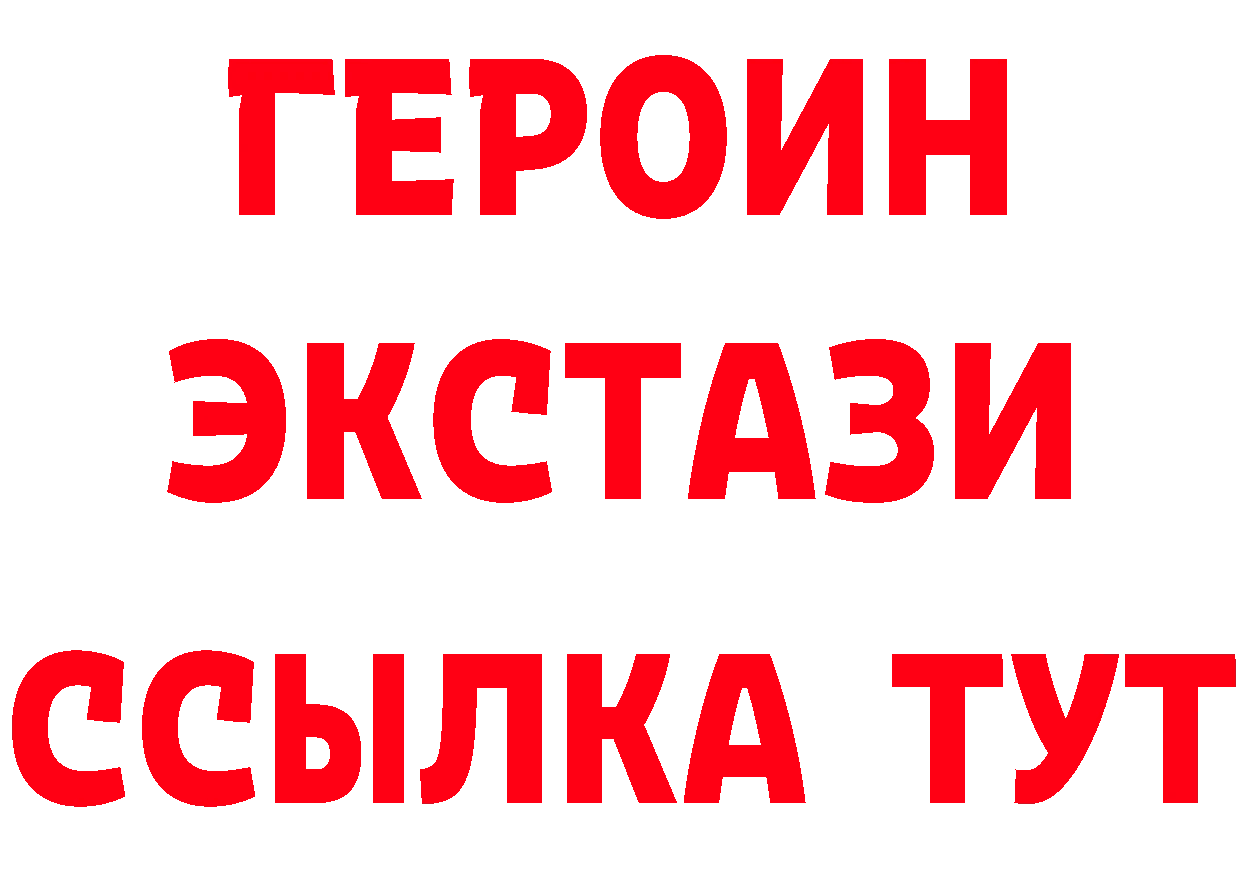 ГЕРОИН
ЭКСТАЗИ
ССЫЛКА ТУТ